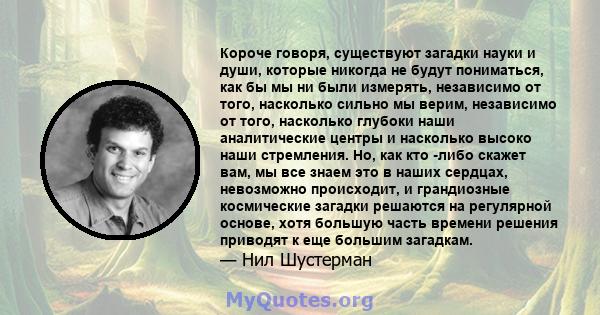 Короче говоря, существуют загадки науки и души, которые никогда не будут пониматься, как бы мы ни были измерять, независимо от того, насколько сильно мы верим, независимо от того, насколько глубоки наши аналитические центры и насколько высоко наши стремления. Но, как кто -либо скажет вам, мы все знаем это в наших сердцах, невозможно происходит, и грандиозные космические загадки решаются на регулярной основе, хотя большую часть времени решения приводят к еще большим загадкам.
— Нил Шустерман

MyQuotes.org